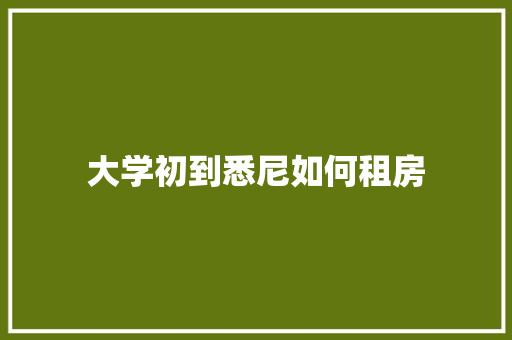 大学初到悉尼如何租房